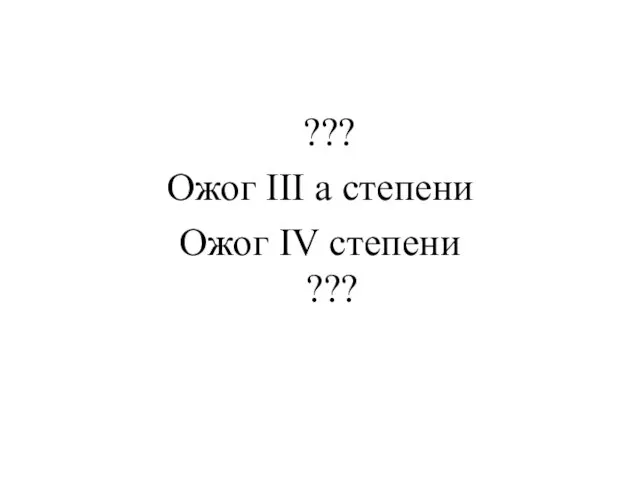 ???
Ожог III а степени
Ожог IV степени
???